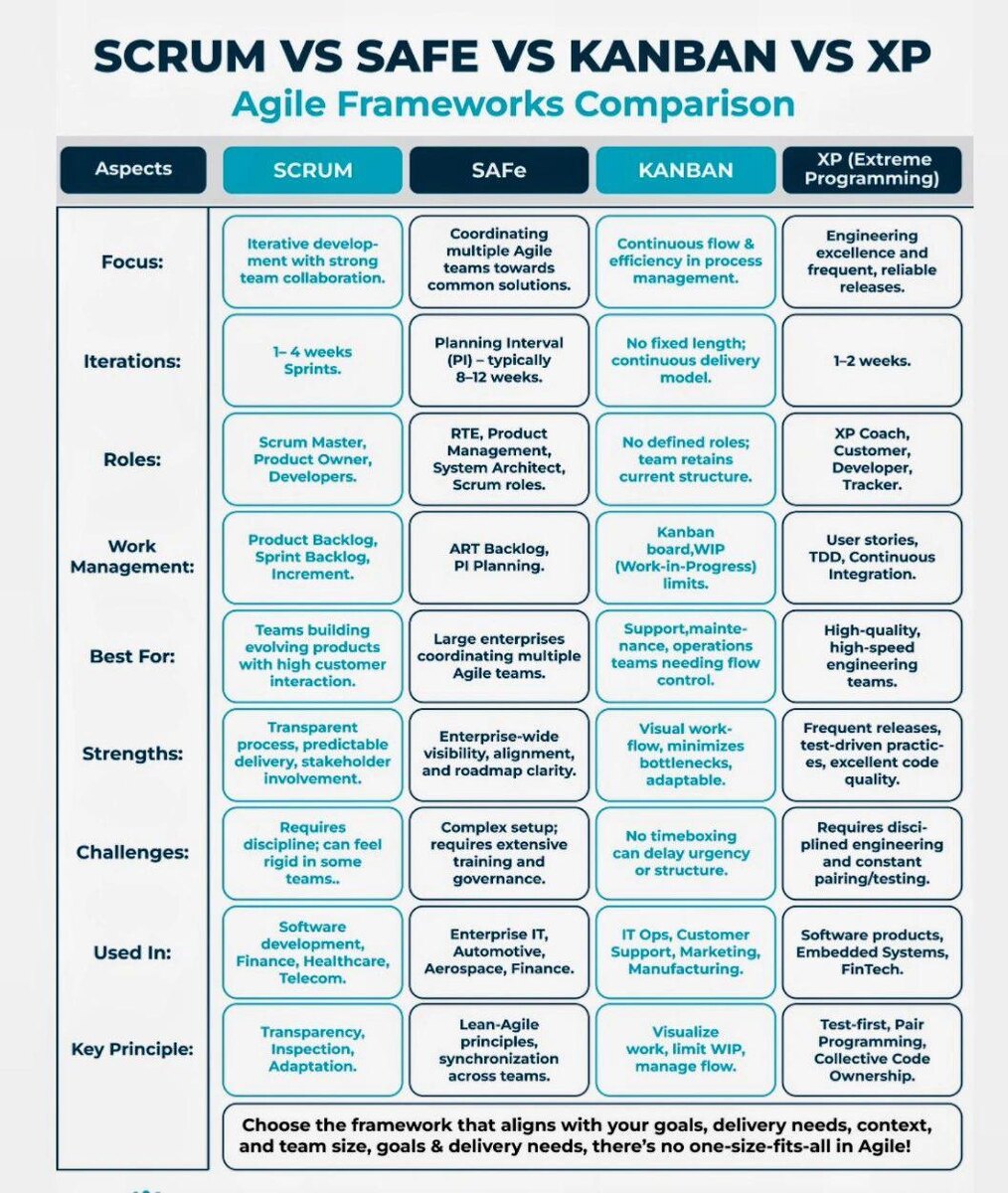 SCRUM VS SAFE VS KANBAN VS XP
Agile Frameworks Comparison

| Aspects | SCRUM | SAFe | KANBAN | XP (Extreme Programming) |
|---|---|---|---|---|
| Focus: | Iterative development with strong team collaboration. | Coordinating multiple Agile teams towards common solutions. | Continuous flow & efficiency in process management. | Engineering excellence and frequent, reliable releases. |
| Iterations: | 1– 4 weeks Sprints. | Planning Interval (PI) – typically 8–12 weeks. | No fixed length; continuous delivery model. | 1–2 weeks. |
| Roles: | Scrum Master, Product Owner, Developers. | RTE, Product Management, System Architect, Scrum roles. | No defined roles; team retains current structure. | XP Coach, Customer, Developer, Tracker. |
| Work Management: | Product Backlog, Sprint Backlog, Increment. | ART Backlog, PI Planning. | Kanban board,WIP (Work-in-Progress) limits. | User stories, TDD, Continuous Integration. |
| Best For: | Teams building evolving products with high customer interaction. | Large enterprises coordinating multiple Agile teams. | Support,maintenance, operations teams needing flow control. | High-quality, high-speed engineering teams. |
| Strengths: | Transparent process, predictable delivery, stakeholder involvement. | Enterprise-wide visibility, alignment, and roadmap clarity. | Visual workflow, minimizes bottlenecks, adaptable. | Frequent releases, test-driven practices, excellent code quality. |
| Challenges: | Requires discipline; can feel rigid in some teams.. | Complex setup; requires extensive training and governance. | No timeboxing can delay urgency or structure. | Requires disciplined engineering and constant pairing/testing. |
| Used In: | Software development, Finance, Healthcare, Telecom. | Enterprise IT, Automotive, Aerospace, Finance. | IT Ops, Customer Support, Marketing, Manufacturing. | Software products, Embedded Systems, FinTech. |
| Key Principle: | Transparency, Inspection, Adaptation. | Lean-Agile principles, synchronization across teams. | Visualize work, limit WIP, manage flow. | Test-first, Pair Programming, Collective Code Ownership. |

Choose the framework that aligns with your goals, delivery needs, context, and team size, goals & delivery needs, there's no one-size-fits-all in Agile!